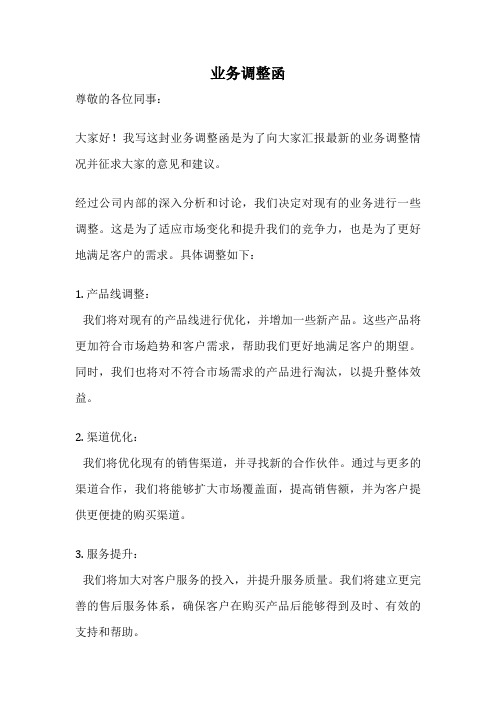 业务调整函

尊敬的各位同事：

大家好！我写这封业务调整函是为了向大家汇报最新的业务调整情况并征求大家的意见和建议。

经过公司内部的深入分析和讨论，我们决定对现有的业务进行一些调整。这是为了适应市场变化和提升我们的竞争力，也是为了更好地满足客户的需求。具体调整如下：

1. 产品线调整：

我们将对现有的产品线进行优化，并增加一些新产品。这些产品将更加符合市场趋势和客户需求，帮助我们更好地满足客户的期望。同时，我们也将对不符合市场需求的产品进行淘汰，以提升整体效益。

2. 渠道优化：

我们将优化现有的销售渠道，并寻找新的合作伙伴。通过与更多的渠道合作，我们将能够扩大市场覆盖面，提高销售额，并为客户提供更便捷的购买渠道。

3. 服务提升：

我们将加大对客户服务的投入，并提升服务质量。我们将建立更完善的售后服务体系，确保客户在购买产品后能够得到及时、有效的支持和帮助。